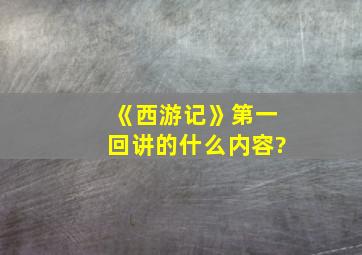 《西游记》第一回讲的什么内容?